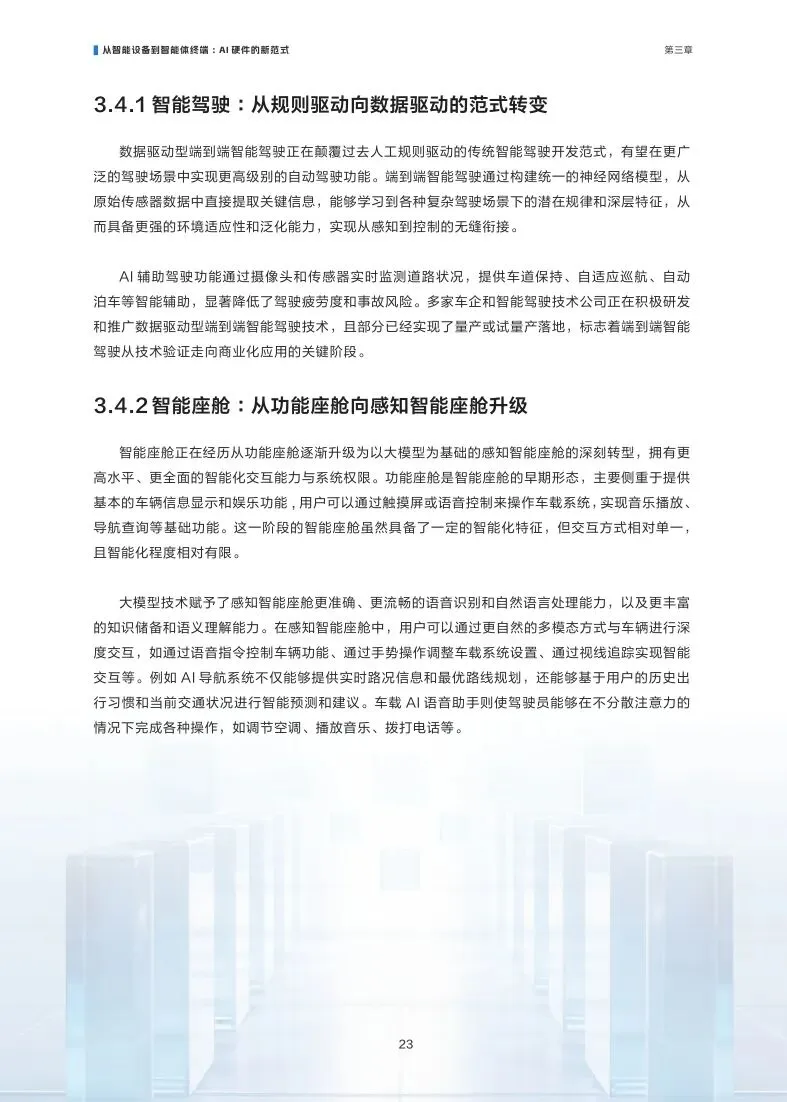 从智能设备到智能体终端：AI 硬件的新范式

第三章

3.4.1 智能驾驶：从规则驱动向数据驱动的范式转变

数据驱动型端到端智能驾驶正在颠覆过去人工规则驱动的传统智能驾驶开发范式，有望在更广泛的驾驶场景中实现更高级别的自动驾驶功能。端到端智能驾驶通过构建统一的神经网络模型，从原始传感器数据中直接提取关键信息，能够学习到各种复杂驾驶场景下的潜在规律和深层特征，从而具备更强的环境适应性和泛化能力，实现从感知到控制的无缝衔接。

AI 辅助驾驶功能通过摄像头和传感器实时监测道路状况，提供车道保持、自适应巡航、自动泊车等智能辅助，显著降低了驾驶疲劳度和事故风险。多家车企和智能驾驶技术公司正在积极研发和推广数据驱动型端到端智能驾驶技术，且部分已经实现了量产或试量产落地，标志着端到端智能驾驶从技术验证走向商业化应用的关键阶段。

3.4.2 智能座舱：从功能座舱向感知智能座舱升级

智能座舱正在经历从功能座舱逐渐升级为以大模型为基础的感知智能座舱的深刻转型，拥有更高水平、更全面的智能化交互能力与系统权限。功能座舱是智能座舱的早期形态，主要侧重于提供基本的车辆信息显示和娱乐功能，用户可以通过触摸屏或语音控制来操作车载系统，实现音乐播放、导航查询等基础功能。这一阶段的智能座舱虽然具备了一定的智能化特征，但交互方式相对单一，且智能化程度相对有限。

大模型技术赋予了感知智能座舱更准确、更流畅的语音识别和自然语言处理能力，以及更丰富的知识储备和语义理解能力。在感知智能座舱中，用户可以通过更自然的多模态方式与车辆进行深度交互，如通过语音指令控制车辆功能、通过手势操作调整车载系统设置、通过视线追踪实现智能交互等。例如 AI 导航系统不仅能够提供实时路况信息和最优路线规划，还能够基于用户的历史出行习惯和当前交通状况进行智能预测和建议。车载 AI 语音助手则使驾驶员能够在不分散注意力的情况下完成各种操作，如调节空调、播放音乐、拨打电话等。

23